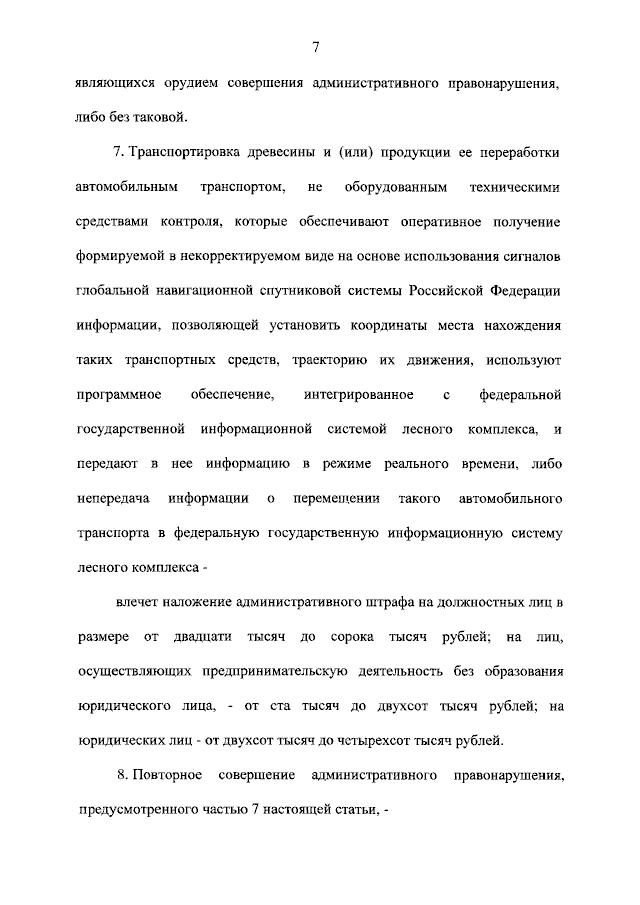 7

являющихся орудием совершения административного правонарушения, либо без таковой.

7. Транспортировка древесины и (или) продукции ее переработки автомобильным транспортом, не оборудованным техническими средствами контроля, которые обеспечивают оперативное получение формируемой в некорректируемом виде на основе использования сигналов глобальной навигационной спутниковой системы Российской Федерации информации, позволяющей установить координаты места нахождения таких транспортных средств, траекторию их движения, используют программное обеспечение, интегрированное с федеральной государственной информационной системой лесного комплекса, и передают в нее информацию в режиме реального времени, либо непередача информации о перемещении такого автомобильного транспорта в федеральную государственную информационную систему лесного комплекса -

влечет наложение административного штрафа на должностных лиц в размере от двадцати тысяч до сорока тысяч рублей; на лиц, осуществляющих предпринимательскую деятельность без образования юридического лица, - от ста тысяч до двухсот тысяч рублей; на юридических лиц - от двухсот тысяч до четырехсот тысяч рублей.

8. Повторное совершение административного правонарушения, предусмотренного частью 7 настоящей статьи, -